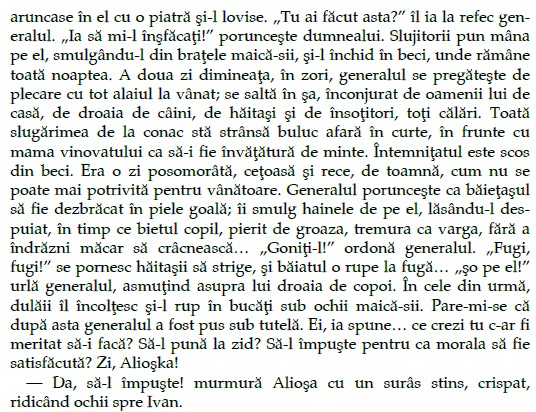 aruncase în el cu o piatră şi-l lovise. „Tu ai făcut asta?” îl ia la refec generalul. „Ia să mi-l înşfăcaţi!” porunceşte dumnealui. Slujitorii pun mâna pe el, smulgându-l din braţele maică-sii, şi-l închid în beci, unde rămâne toată noaptea. A doua zi dimineaţa, în zori, generalul se pregăteşte de plecare cu tot alaiul la vânat; se saltă în şa, înconjurat de oamenii lui de casă, de droaia de câini, de hăitaşi şi de însoţitori, toţi călări. Toată slugărimea de la conac stă strânsă buluc afară în curte, în frunte cu mama vinovatului ca să-i fie învăţătură de minte. Întemniţatul este scos din beci. Era o zi posomorâtă, ceţoasă şi rece, de toamnă, cum nu se poate mai potrivită pentru vânătoare. Generalul porunceşte ca băieţaşul să fie dezbrăcat în piele goală; îi smulg hainele de pe el, lăsându-l despuiat, în timp ce bietul copil, pierit de groaza, tremura ca varga, fără a îndrăzni măcar să crâcnească… „Goniţi-l!” ordonă generalul. „Fugi, fugi!” se pornesc hăitaşii să strige, şi băiatul o rupe la fugă… „şo pe el!” urlă generalul, asmuţind asupra lui droaia de copoi. În cele din urmă, dulăii îl încolţesc şi-l rup în bucăţi sub ochii maică-sii. Pare-mi-se că după asta generalul a fost pus sub tutelă. Ei, ia spune… ce crezi tu c-ar fi meritat să-i facă? Să-l pună la zid? Să-l împuşte pentru ca morala să fie satisfăcută? Zi, Alioşka!

— Da, să-l împuşte! murmură Alioşa cu un surâs stins, crispat, ridicând ochii spre Ivan.